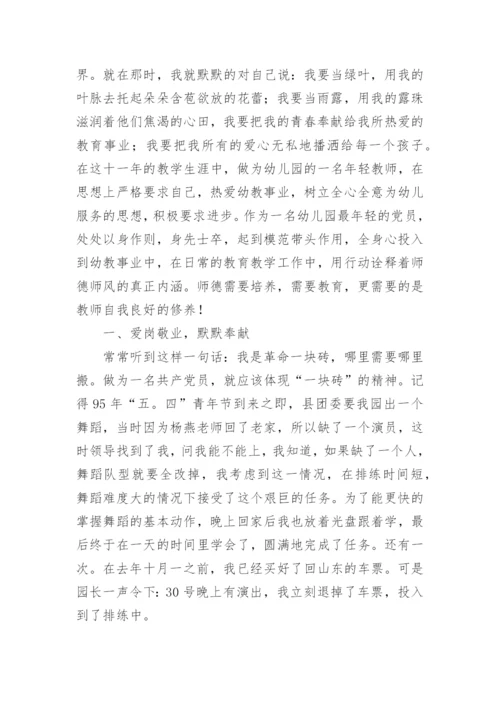 界。就在那时，我就默默的对自己说：我要当绿叶，用我的叶脉去托起朵朵含苞欲放的花蕾；我要当雨露，用我的露珠滋润着他们焦渴的心田，我要把我的青春奉献给我所热爱的教育事业；我要把我所有的爱心无私地播洒给每一个孩子。在这十一年的教学生涯中，做为幼儿园的一名年轻教师，在思想上严格要求自己，热爱幼教事业，树立全心全意为幼儿服务的思想，积极要求进步。作为一名幼儿园最年轻的党员，处处以身作则，身先士卒，起到模范带头作用，全身心投入到幼教事业中，在日常的教育教学工作中，用行动诠释着师德师风的真正内涵。师德需要培养，需要教育，更需要的是教师自我良好的修养！

一、爱岗敬业，默默奉献

常常听到这样一句话：我是革命一块砖，哪里需要哪里搬。做为一名共产党员，就应该体现“一块砖”的精神。记得95年“五。四”青年节到来之即，县团委要我园出一个舞蹈，当时因为杨燕老师回了老家，所以缺了一个演员，这时领导找到了我，问我能不能上，我知道，如果缺了一个人，舞蹈队型就要全改掉，我考虑到这一情况，在排练时间短，舞蹈难度大的情况下接受了这个艰巨的任务。为了能更快的掌握舞蹈的基本动作，晚上回家后我也放着光盘跟着学，最后终于在一天的时间里学会了，圆满地完成了任务。还有一次。在去年十月一之前，我已经买好了回山东的车票。可是园长一声令下：30号晚上有演出，我立刻退掉了车票，投入到了排练中。